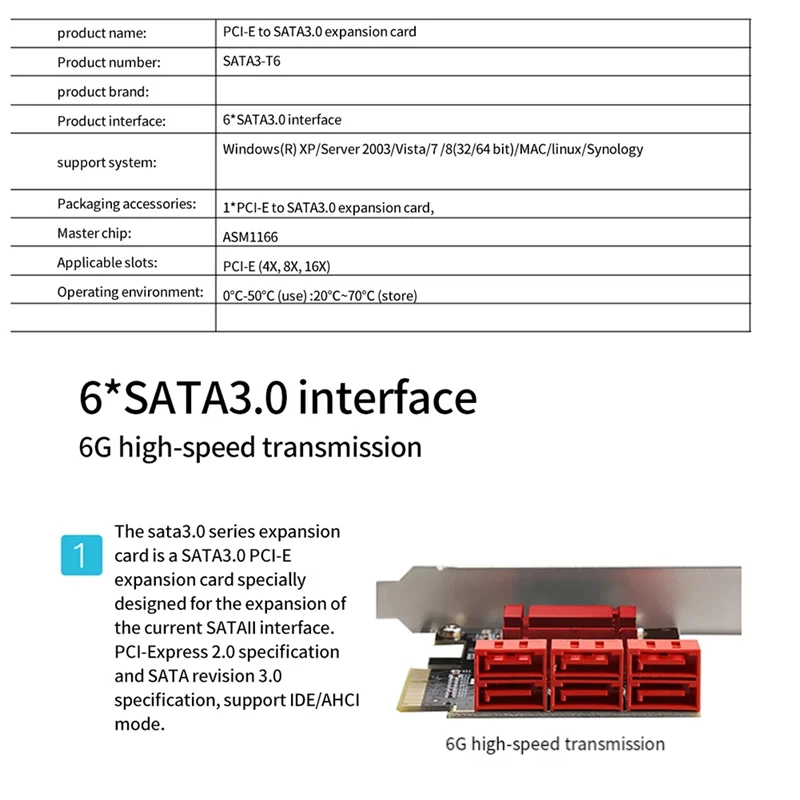 | product name: | PCI-E to SATA3.0 expansion card |
|---|---|
| Product number: | SATA3-T6 |
| product brand: | |
| Product interface: | 6*SATA3.0 interface |
| support system: | Windows(R) XP/Server 2003/Vista/7 /8(32/64 bit)/MAC/linux/Synology |
| Packaging accessories: | 1*PCI-E to SATA3.0 expansion card, |
| Master chip: | ASM1166 |
| Applicable slots: | PCI-E (4X, 8X, 16X) |
| Operating environment: | 0°C-50°C (use) :20°C~70°C (store) |
| | |

6*SATA3.0 interface

6G high-speed transmission

1

The sata3.0 series expansion card is a SATA3.0 PCI-E expansion card specially designed for the expansion of the current SATAII interface. PCI-Express 2.0 specification and SATA revision 3.0 specification, support IDE/AHCI mode.

6G high-speed transmission